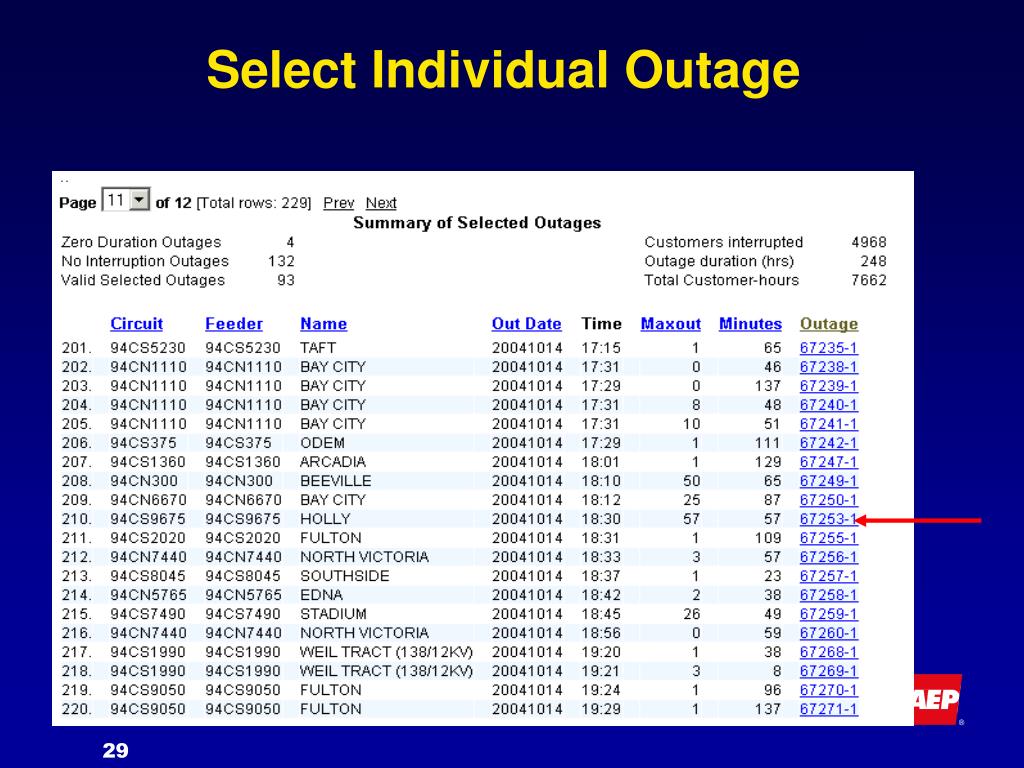 Select Individual Outage

..

Page 11 of 12 [Total rows: 229] Prev Next

Summary of Selected Outages

| | | | |
|---|---|---|---|
| Zero Duration Outages | 4 | Customers interrupted | 4968 |
| No Interruption Outages | 132 | Outage duration (hrs) | 248 |
| Valid Selected Outages | 93 | Total Customer-hours | 7662 |

| | Circuit | Feeder | Name | Out Date | Time | Maxout | Minutes | Outage |
|---|---|---|---|---|---|---|---|---|
| 201. | 94CS5230 | 94CS5230 | TAFT | 20041014 | 17:15 | 1 | 65 | 67235-1 |
| 202. | 94CN1110 | 94CN1110 | BAY CITY | 20041014 | 17:31 | 0 | 46 | 67238-1 |
| 203. | 94CN1110 | 94CN1110 | BAY CITY | 20041014 | 17:29 | 0 | 137 | 67239-1 |
| 204. | 94CN1110 | 94CN1110 | BAY CITY | 20041014 | 17:31 | 8 | 48 | 67240-1 |
| 205. | 94CN1110 | 94CN1110 | BAY CITY | 20041014 | 17:31 | 10 | 51 | 67241-1 |
| 206. | 94CS375 | 94CS375 | ODEM | 20041014 | 17:29 | 1 | 111 | 67242-1 |
| 207. | 94CS1360 | 94CS1360 | ARCADIA | 20041014 | 18:01 | 1 | 129 | 67247-1 |
| 208. | 94CN300 | 94CN300 | BEEVILLE | 20041014 | 18:10 | 50 | 65 | 67249-1 |
| 209. | 94CN6670 | 94CN6670 | BAY CITY | 20041014 | 18:12 | 25 | 87 | 67250-1 |
| 210. | 94CS9675 | 94CS9675 | HOLLY | 20041014 | 18:30 | 57 | 57 | 67253-1 |
| 211. | 94CS2020 | 94CS2020 | FULTON | 20041014 | 18:31 | 1 | 109 | 67255-1 |
| 212. | 94CN7440 | 94CN7440 | NORTH VICTORIA | 20041014 | 18:33 | 3 | 57 | 67256-1 |
| 213. | 94CS8045 | 94CS8045 | SOUTHSIDE | 20041014 | 18:37 | 1 | 23 | 67257-1 |
| 214. | 94CN5765 | 94CN5765 | EDNA | 20041014 | 18:42 | 2 | 38 | 67258-1 |
| 215. | 94CS7490 | 94CS7490 | STADIUM | 20041014 | 18:45 | 26 | 49 | 67259-1 |
| 216. | 94CN7440 | 94CN7440 | NORTH VICTORIA | 20041014 | 18:56 | 0 | 59 | 67260-1 |
| 217. | 94CS1990 | 94CS1990 | WEIL TRACT (138/12KV) | 20041014 | 19:20 | 1 | 38 | 67268-1 |
| 218. | 94CS1990 | 94CS1990 | WEIL TRACT (138/12KV) | 20041014 | 19:21 | 3 | 8 | 67269-1 |
| 219. | 94CS9050 | 94CS9050 | FULTON | 20041014 | 19:24 | 1 | 96 | 67270-1 |
| 220. | 94CS9050 | 94CS9050 | FULTON | 20041014 | 19:29 | 1 | 137 | 67271-1 |

AEP

29